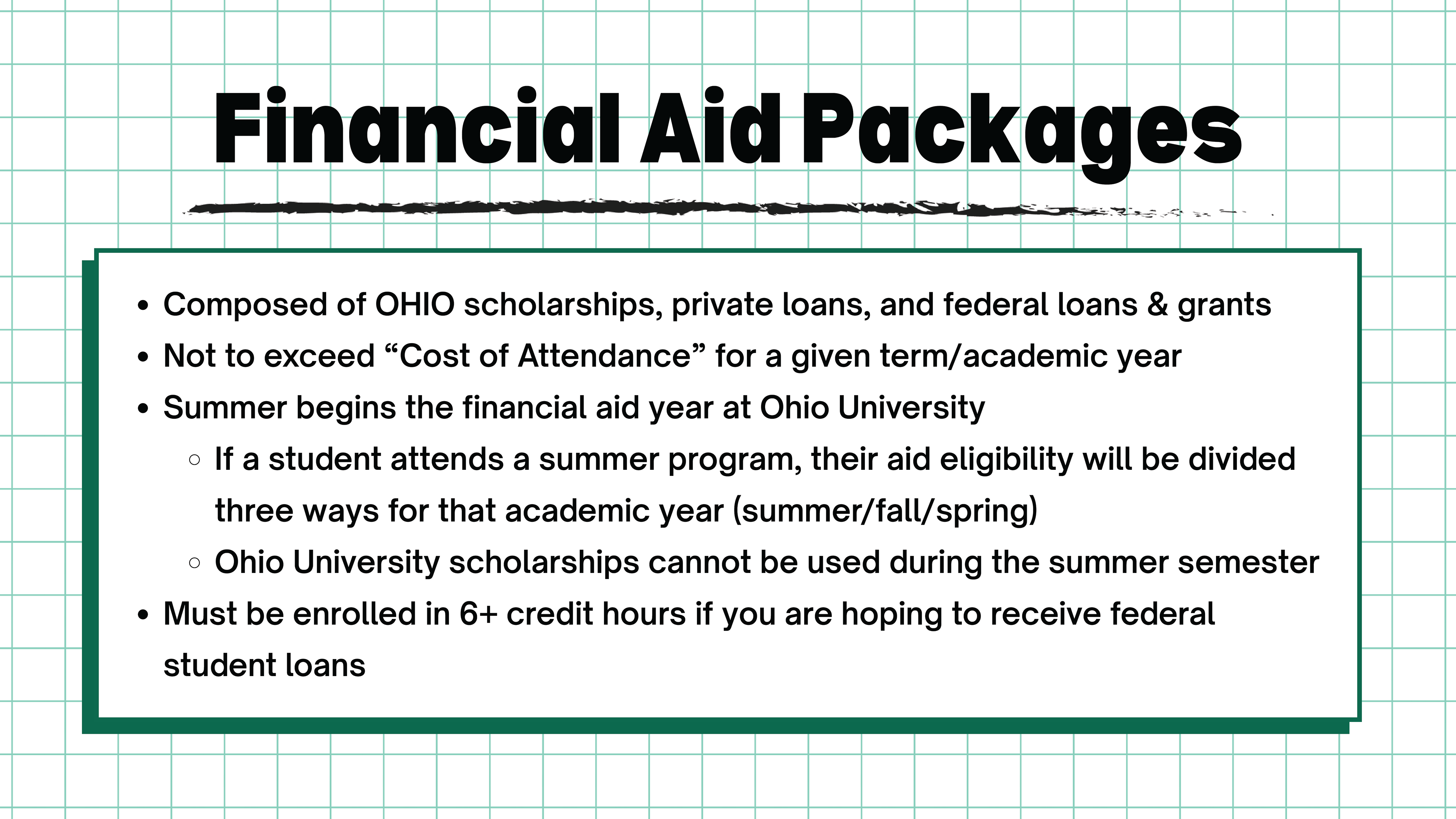 Financial Aid Packages

- Composed of OHIO scholarships, private loans, and federal loans & grants
- Not to exceed “Cost of Attendance” for a given term/academic year
- Summer begins the financial aid year at Ohio University
  - If a student attends a summer program, their aid eligibility will be divided three ways for that academic year (summer/fall/spring)
  - Ohio University scholarships cannot be used during the summer semester
- Must be enrolled in 6+ credit hours if you are hoping to receive federal student loans